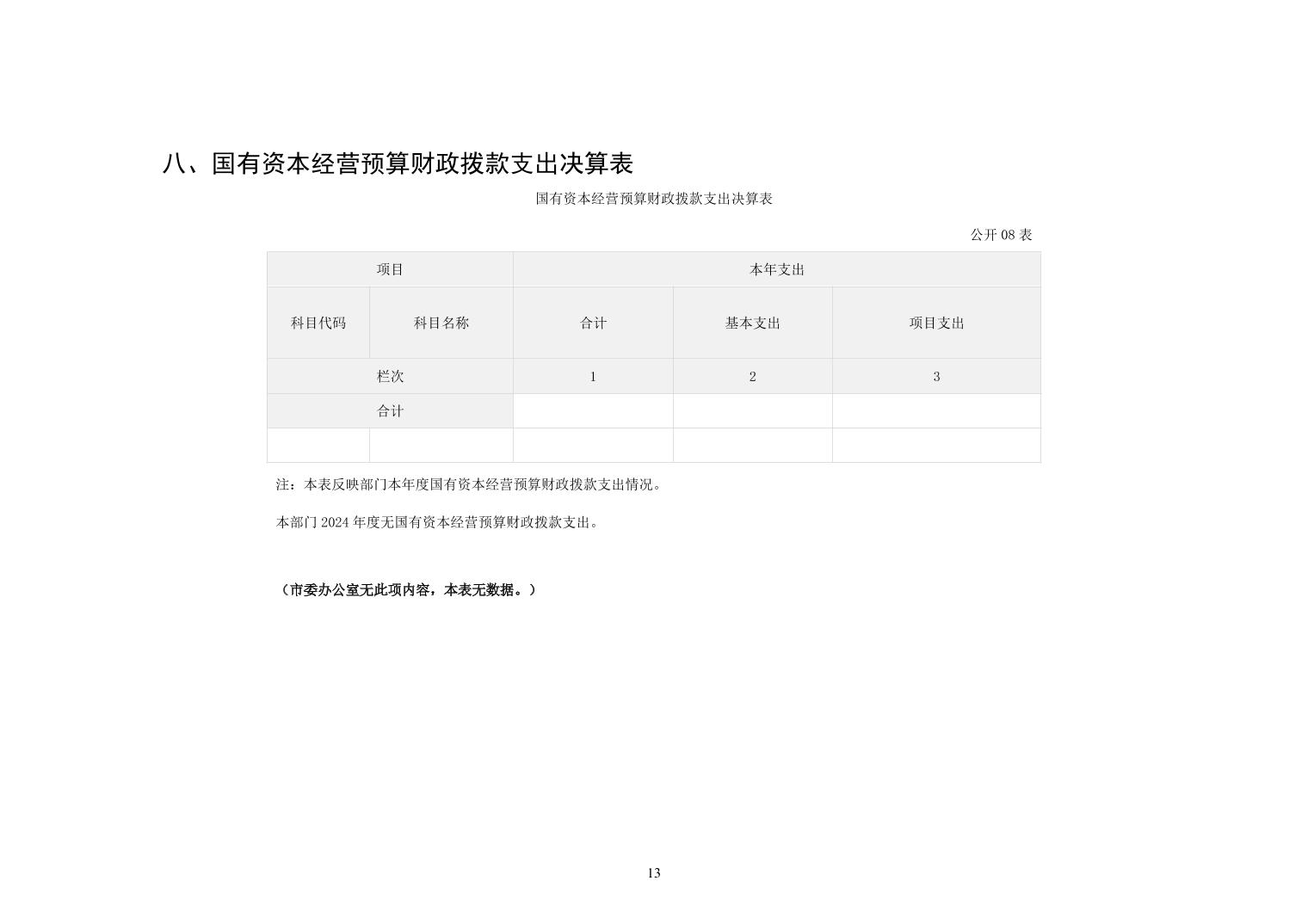 八、国有资本经营预算财政拨款支出决算表

国有资本经营预算财政拨款支出决算表

公开 08 表

| 项目 | | 本年支出 | | |
|---|---|---|---|---|
| 科目代码 | 科目名称 | 合计 | 基本支出 | 项目支出 |
| 栏次 | | 1 | 2 | 3 |
| 合计 | | | | |
| | | | | |

注：本表反映部门本年度国有资本经营预算财政拨款支出情况。

本部门 2024 年度无国有资本经营预算财政拨款支出。

（市委办公室无此项内容，本表无数据。）

13